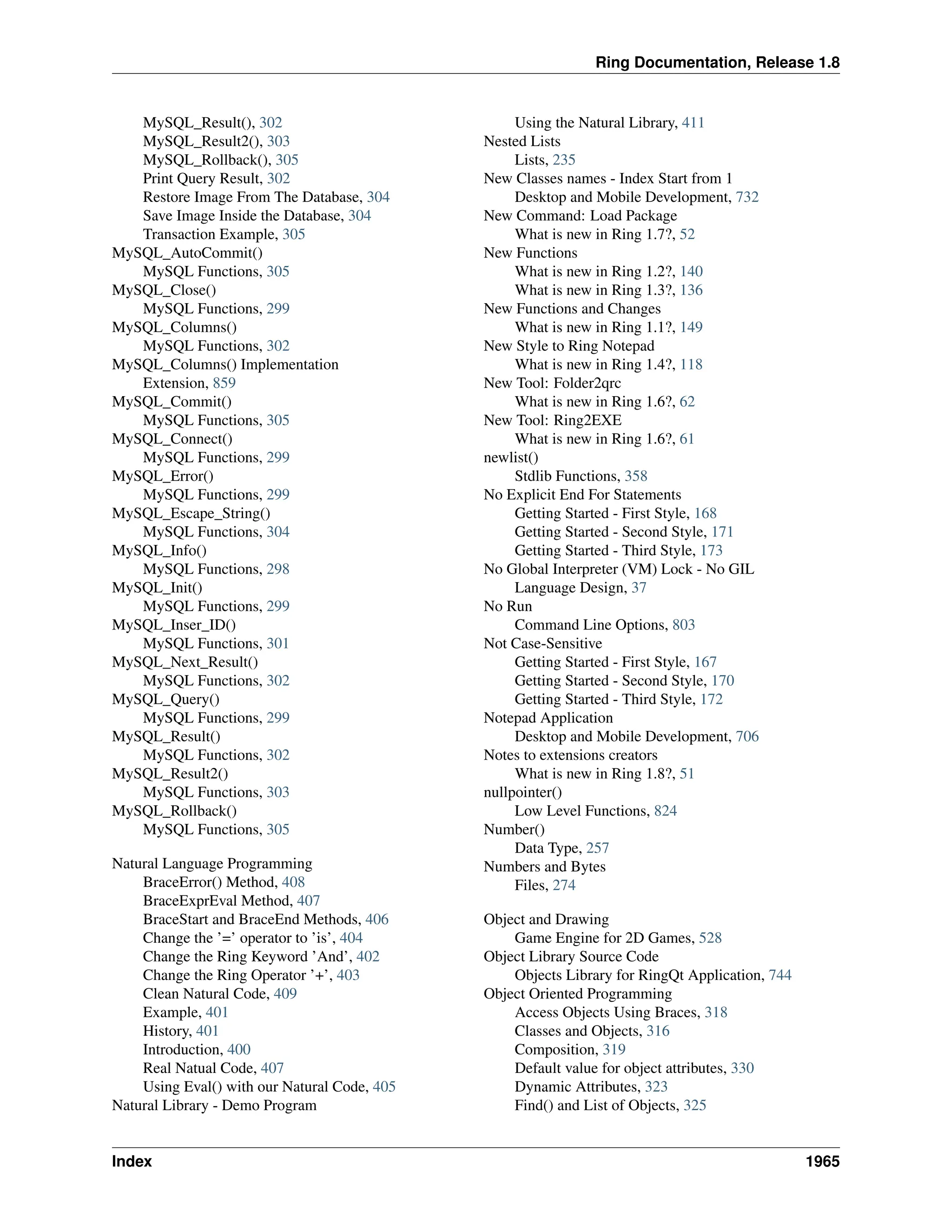 Ring Documentation, Release 1.8

MySQL_Result(), 302
MySQL_Result2(), 303
MySQL_Rollback(), 305
Print Query Result, 302
Restore Image From The Database, 304
Save Image Inside the Database, 304
Transaction Example, 305
MySQL_AutoCommit()
MySQL Functions, 305
MySQL_Close()
MySQL Functions, 299
MySQL_Columns()
MySQL Functions, 302
MySQL_Columns() Implementation
Extension, 859
MySQL_Commit()
MySQL Functions, 305
MySQL_Connect()
MySQL Functions, 299
MySQL_Error()
MySQL Functions, 299
MySQL_Escape_String()
MySQL Functions, 304
MySQL_Info()
MySQL Functions, 298
MySQL_Init()
MySQL Functions, 299
MySQL_Inser_ID()
MySQL Functions, 301
MySQL_Next_Result()
MySQL Functions, 302
MySQL_Query()
MySQL Functions, 299
MySQL_Result()
MySQL Functions, 302
MySQL_Result2()
MySQL Functions, 303
MySQL_Rollback()
MySQL Functions, 305

Natural Language Programming
BraceError() Method, 408
BraceExprEval Method, 407
BraceStart and BraceEnd Methods, 406
Change the '=' operator to 'is', 404
Change the Ring Keyword 'And', 402
Change the Ring Operator '+', 403
Clean Natural Code, 409
Example, 401
History, 401
Introduction, 400
Real Natual Code, 407
Using Eval() with our Natural Code, 405
Natural Library - Demo Program
Using the Natural Library, 411
Nested Lists
Lists, 235
New Classes names - Index Start from 1
Desktop and Mobile Development, 732
New Command: Load Package
What is new in Ring 1.7?, 52
New Functions
What is new in Ring 1.2?, 140
What is new in Ring 1.3?, 136
New Functions and Changes
What is new in Ring 1.1?, 149
New Style to Ring Notepad
What is new in Ring 1.4?, 118
New Tool: Folder2qrc
What is new in Ring 1.6?, 62
New Tool: Ring2EXE
What is new in Ring 1.6?, 61
newlist()
Stdlib Functions, 358
No Explicit End For Statements
Getting Started - First Style, 168
Getting Started - Second Style, 171
Getting Started - Third Style, 173
No Global Interpreter (VM) Lock - No GIL
Language Design, 37
No Run
Command Line Options, 803
Not Case-Sensitive
Getting Started - First Style, 167
Getting Started - Second Style, 170
Getting Started - Third Style, 172
Notepad Application
Desktop and Mobile Development, 706
Notes to extensions creators
What is new in Ring 1.8?, 51
nullpointer()
Low Level Functions, 824
Number()
Data Type, 257
Numbers and Bytes
Files, 274

Object and Drawing
Game Engine for 2D Games, 528
Object Library Source Code
Objects Library for RingQt Application, 744
Object Oriented Programming
Access Objects Using Braces, 318
Classes and Objects, 316
Composition, 319
Default value for object attributes, 330
Dynamic Attributes, 323
Find() and List of Objects, 325

Index 1965